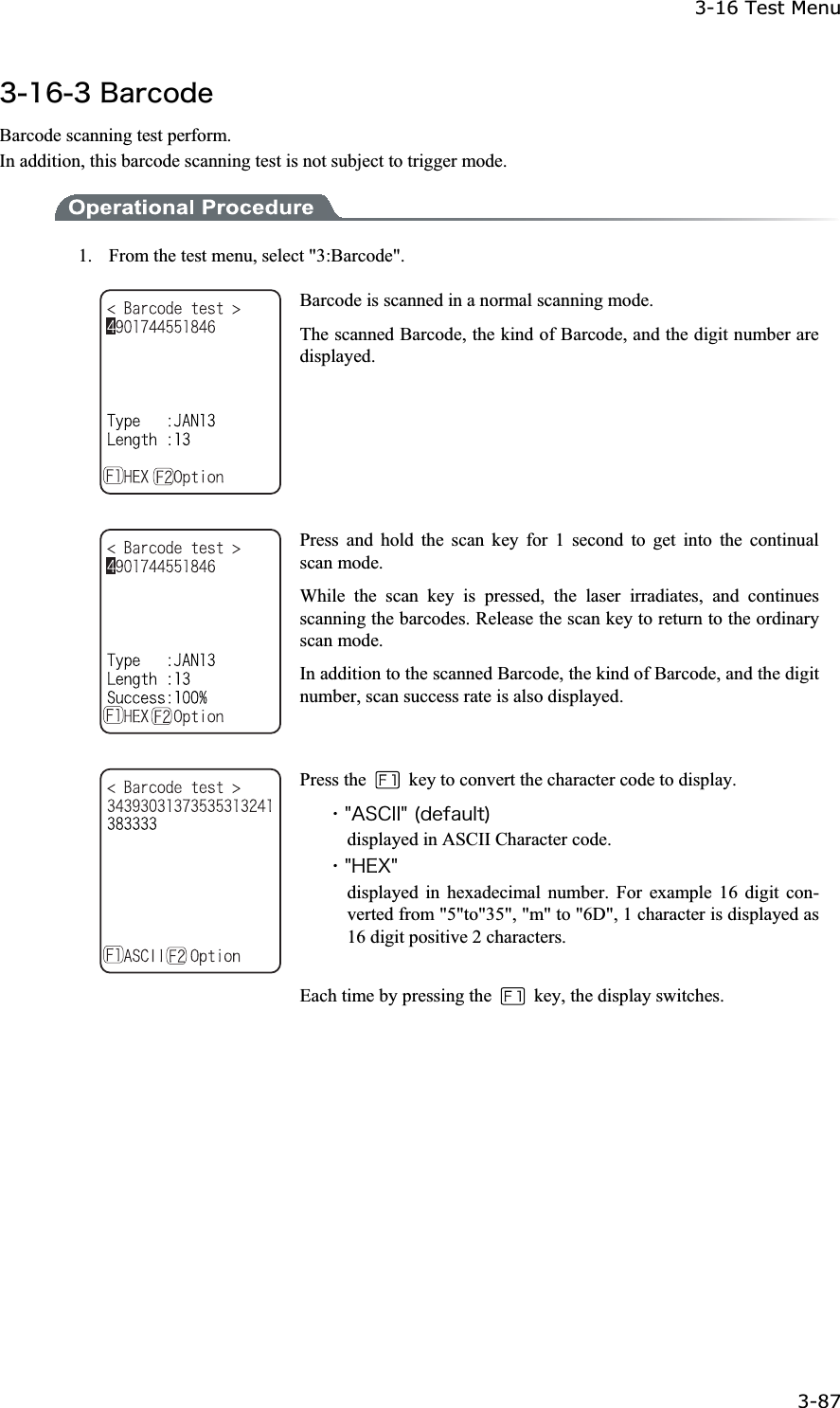 3-16 Test Menu

3-16-3 Barcode

Barcode scanning test perform.
In addition, this barcode scanning test is not subject to trigger mode.

Operational Procedure

1. From the test menu, select "3:Barcode".

< Barcode test >
4901744551846

Type :JAN13
Length :13

F1 HEX F2 Option

Barcode is scanned in a normal scanning mode.

The scanned Barcode, the kind of Barcode, and the digit number are displayed.

< Barcode test >
4901744551846

Type :JAN13
Length :13
Success:100%
F1 HEX F2 Option

Press and hold the scan key for 1 second to get into the continual scan mode.

While the scan key is pressed, the laser irradiates, and continues scanning the barcodes. Release the scan key to return to the ordinary scan mode.

In addition to the scanned Barcode, the kind of Barcode, and the digit number, scan success rate is also displayed.

< Barcode test >
34393031373535313241
383333

F1 ASCII F2 Option

Press the F1 key to convert the character code to display.

・"ASCII" (default)
displayed in ASCII Character code.

・"HEX"
displayed in hexadecimal number. For example 16 digit converted from "5"to"35", "m" to "6D", 1 character is displayed as 16 digit positive 2 characters.

Each time by pressing the F1 key, the display switches.

3-87